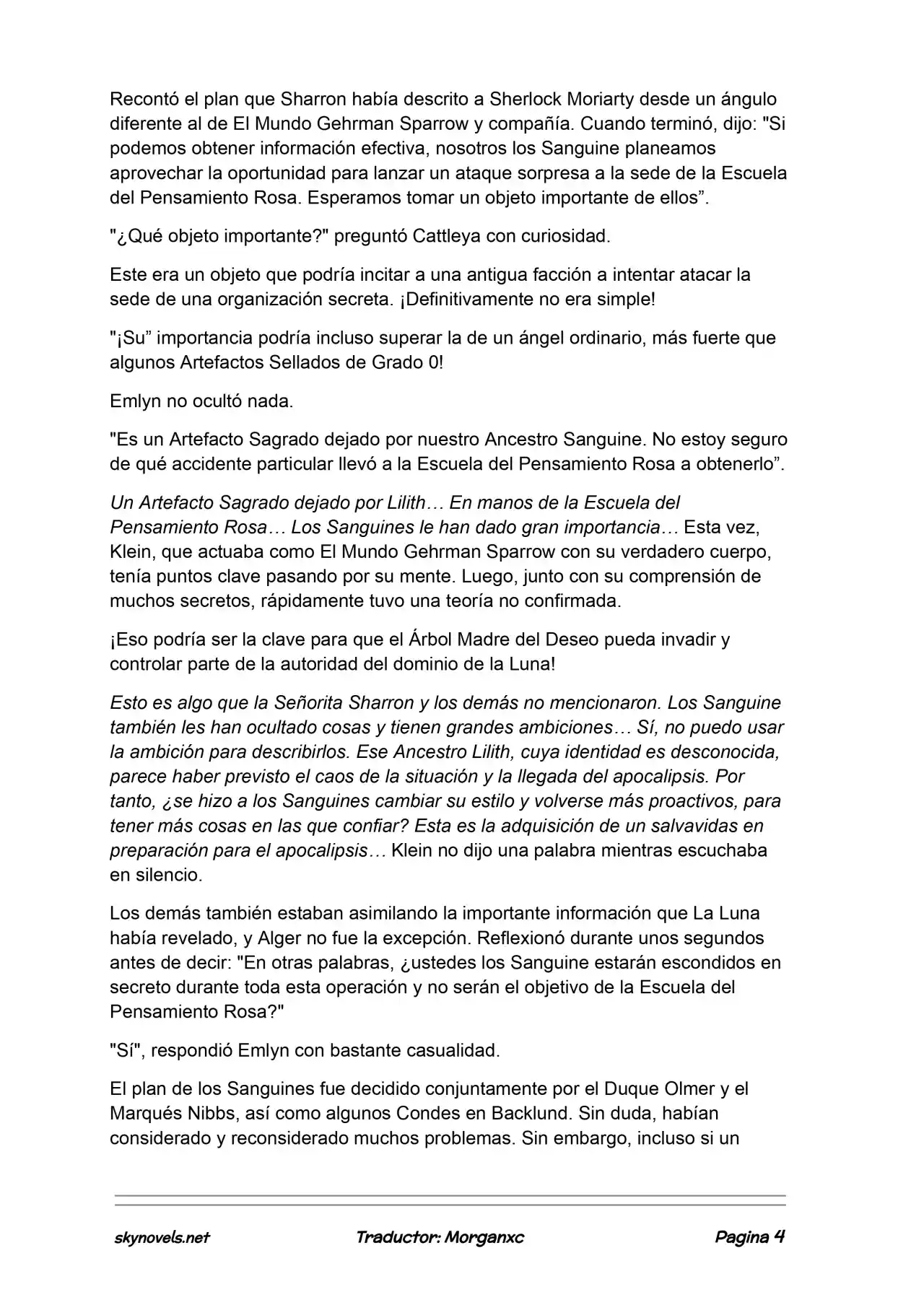 Recontó el plan que Sharron había descrito a Sherlock Moriarty desde un ángulo diferente al de El Mundo Gehrman Sparrow y compañía. Cuando terminó, dijo: "Si podemos obtener información efectiva, nosotros los Sanguine planeamos aprovechar la oportunidad para lanzar un ataque sorpresa a la sede de la Escuela del Pensamiento Rosa. Esperamos tomar un objeto importante de ellos”.

"¿Qué objeto importante?" preguntó Cattleya con curiosidad.

Este era un objeto que podría incitar a una antigua facción a intentar atacar la sede de una organización secreta. ¡Definitivamente no era simple!

"¡Su” importancia podría incluso superar la de un ángel ordinario, más fuerte que algunos Artefactos Sellados de Grado 0!

Emlyn no ocultó nada.

"Es un Artefacto Sagrado dejado por nuestro Ancestro Sanguine. No estoy seguro de qué accidente particular llevó a la Escuela del Pensamiento Rosa a obtenerlo”.

Un Artefacto Sagrado dejado por Lilith… En manos de la Escuela del Pensamiento Rosa… Los Sanguines le han dado gran importancia… Esta vez, Klein, que actuaba como El Mundo Gehrman Sparrow con su verdadero cuerpo, tenía puntos clave pasando por su mente. Luego, junto con su comprensión de muchos secretos, rápidamente tuvo una teoría no confirmada.

¡Eso podría ser la clave para que el Árbol Madre del Deseo pueda invadir y controlar parte de la autoridad del dominio de la Luna!

Esto es algo que la Señorita Sharron y los demás no mencionaron. Los Sanguine también les han ocultado cosas y tienen grandes ambiciones… Sí, no puedo usar la ambición para describirlos. Ese Ancestro Lilith, cuya identidad es desconocida, parece haber previsto el caos de la situación y la llegada del apocalipsis. Por tanto, ¿se hizo a los Sanguines cambiar su estilo y volverse más proactivos, para tener más cosas en las que confiar? Esta es la adquisición de un salvavidas en preparación para el apocalipsis… Klein no dijo una palabra mientras escuchaba en silencio.

Los demás también estaban asimilando la importante información que La Luna había revelado, y Alger no fue la excepción. Reflexionó durante unos segundos antes de decir: "En otras palabras, ¿ustedes los Sanguine estarán escondidos en secreto durante toda esta operación y no serán el objetivo de la Escuela del Pensamiento Rosa?"

"Sí", respondió Emlyn con bastante casualidad.

El plan de los Sanguines fue decidido conjuntamente por el Duque Olmer y el Marqués Nibbs, así como algunos Condes en Backlund. Sin duda, habían considerado y reconsiderado muchos problemas. Sin embargo, incluso si un

skynovels.net Traductor: Morganxc Pagina 4